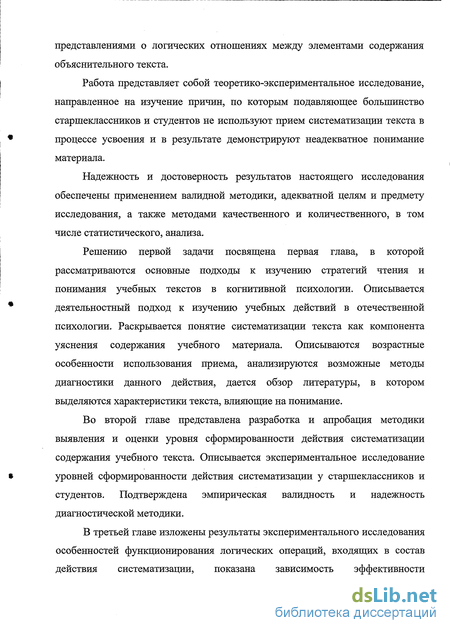 представлениями о логических отношениях между элементами содержания объяснительного текста.

Работа представляет собой теоретико-экспериментальное исследование, направленное на изучение причин, по которым подавляющее большинство старшеклассников и студентов не используют прием систематизации текста в процессе усвоения и в результате демонстрируют неадекватное понимание материала.

Надежность и достоверность результатов настоящего исследования обеспечены применением валидной методики, адекватной целям и предмету исследования, а также методами качественного и количественного, в том числе статистического, анализа.

Решению первой задачи посвящена первая глава, в которой рассматриваются основные подходы к изучению стратегий чтения и понимания учебных текстов в когнитивной психологии. Описывается деятельностный подход к изучению учебных действий в отечественной психологии. Раскрывается понятие систематизации текста как компонента уяснения содержания учебного материала. Описываются возрастные особенности использования приема, анализируются возможные методы диагностики данного действия, дается обзор литературы, в котором выделяются характеристики текста, влияющие на понимание.

Во второй главе представлена разработка и апробация методики выявления и оценки уровня сформированности действия систематизации содержания учебного текста. Описывается экспериментальное исследование уровней сформированности действия систематизации у старшеклассников и студентов. Подтверждена эмпирическая валидность и надежность диагностической методики.

В третьей главе изложены результаты экспериментального исследования особенностей функционирования логических операций, входящих в состав действия систематизации, показана зависимость эффективности

dsLib.net
библиотека диссертаций